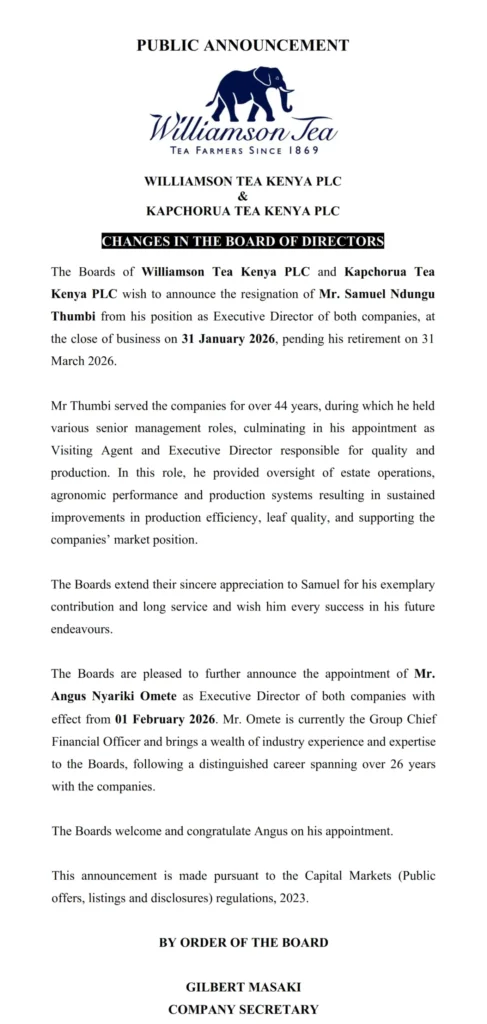 PUBLIC ANNOUNCEMENT

Williamson Tea
TEA FARMERS SINCE 1869

WILLIAMSON TEA KENYA PLC
&
KAPCHORUA TEA KENYA PLC

CHANGES IN THE BOARD OF DIRECTORS

The Boards of Williamson Tea Kenya PLC and Kapchorua Tea Kenya PLC wish to announce the resignation of Mr. Samuel Ndungu Thumbi from his position as Executive Director of both companies, at the close of business on 31 January 2026, pending his retirement on 31 March 2026.

Mr Thumbi served the companies for over 44 years, during which he held various senior management roles, culminating in his appointment as Visiting Agent and Executive Director responsible for quality and production. In this role, he provided oversight of estate operations, agronomic performance and production systems resulting in sustained improvements in production efficiency, leaf quality, and supporting the companies' market position.

The Boards extend their sincere appreciation to Samuel for his exemplary contribution and long service and wish him every success in his future endeavours.

The Boards are pleased to further announce the appointment of Mr. Angus Nyariki Omete as Executive Director of both companies with effect from 01 February 2026. Mr. Omete is currently the Group Chief Financial Officer and brings a wealth of industry experience and expertise to the Boards, following a distinguished career spanning over 26 years with the companies.

The Boards welcome and congratulate Angus on his appointment.

This announcement is made pursuant to the Capital Markets (Public offers, listings and disclosures) regulations, 2023.

BY ORDER OF THE BOARD

GILBERT MASAKI
COMPANY SECRETARY